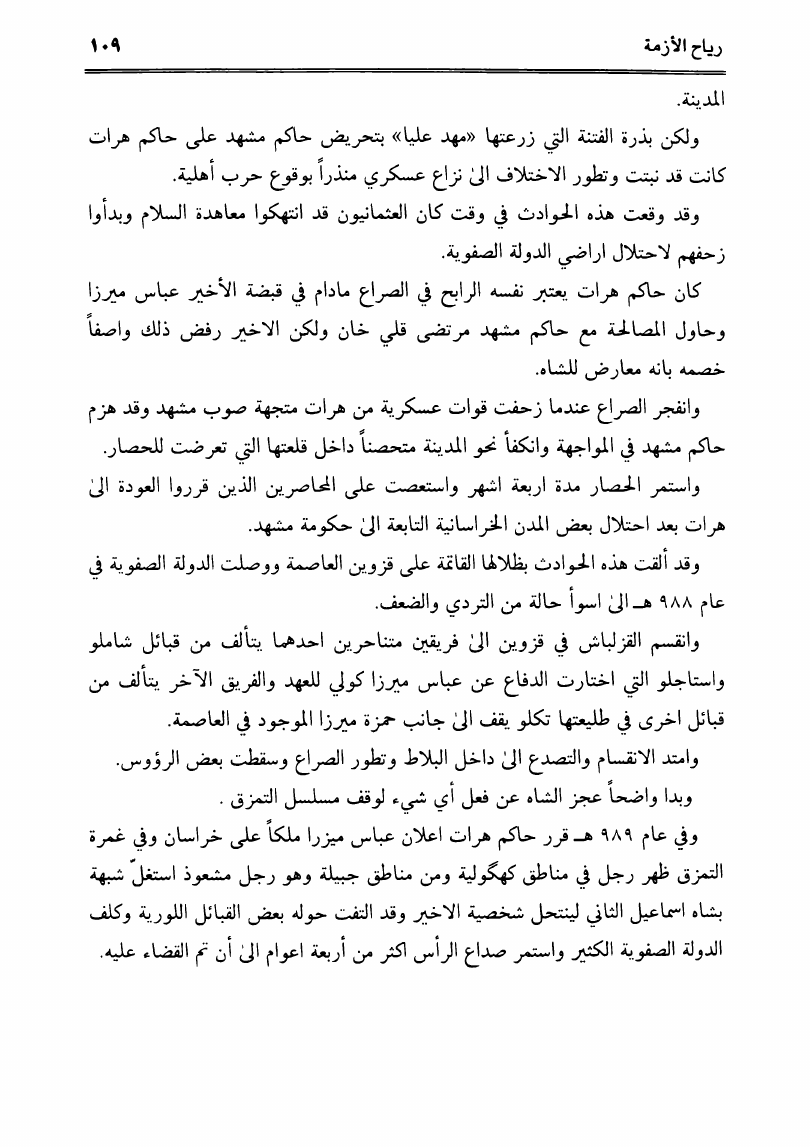 رياح الأزمة ١٠٩

المدينة.

ولكن بذرة الفتنة التي زرعتها «مهد عليا» بتحريض حاكم مشهد على حاكم هرات كانت قد نبتت وتطور الاختلاف الىٰ نزاع عسكري منذراً بوقوع حرب أهلية.

وقد وقعت هذه الحوادث في وقت كان العثمانيون قد انتهكوا معاهدة السلام وبدأوا زحفهم لاحتلال اراضي الدولة الصفوية.

كان حاكم هرات يعتبر نفسه الرابح في الصراع مادام في قبضة الأخير عباس ميرزا وحاول المصالحة مع حاكم مشهد مرتضى قلي خان ولكن الاخير رفض ذلك واصفاً خصمه بانه معارض للشاه.

وانفجر الصراع عندما زحفت قوات عسكرية من هرات متجهة صوب مشهد وقد هزم حاكم مشهد في المواجهة وانكفأ نحو المدينة متحصناً داخل قلعتها التي تعرضت للحصار.

واستمر الحصار مدة اربعة اشهر واستعصت على المحاصرين الذين قرروا العودة الىٰ هرات بعد احتلال بعض المدن الخراسانية التابعة الىٰ حكومة مشهد.

وقد ألقت هذه الحوادث بظلالها القاتمة على قزوين العاصمة ووصلت الدولة الصفوية في عام ٩٨٨ هـ الىٰ اسوأ حالة من التردي والضعف.

وانقسم القزلباش في قزوين الىٰ فريقين متناحرين احدهما يتألف من قبائل شاملو واستاجلو التي اختارت الدفاع عن عباس ميرزا كولي للعهد والفريق الآخر يتألف من قبائل اخرى في طليعتها تكلو يقف الىٰ جانب حمزة ميرزا الموجود في العاصمة.

وامتد الانقسام والتصدع الىٰ داخل البلاط وتطور الصراع وسقطت بعض الرؤوس.

وبدا واضحاً عجز الشاه عن فعل أي شيء لوقف مسلسل التمزق .

وفي عام ٩٨٩ هـ قرر حاكم هرات اعلان عباس ميرزا ملكاً على خراسان وفي غمرة التمزق ظهر رجل في مناطق كهگولية ومن مناطق جبيلة وهو رجل مشعوذ استغلّ شبهة بشاه اسماعيل الثاني لينتحل شخصية الاخير وقد التفت حوله بعض القبائل اللورية وكلف الدولة الصفوية الكثير واستمر صداع الرأس اكثر من أربعة اعوام الىٰ أن تم القضاء عليه.